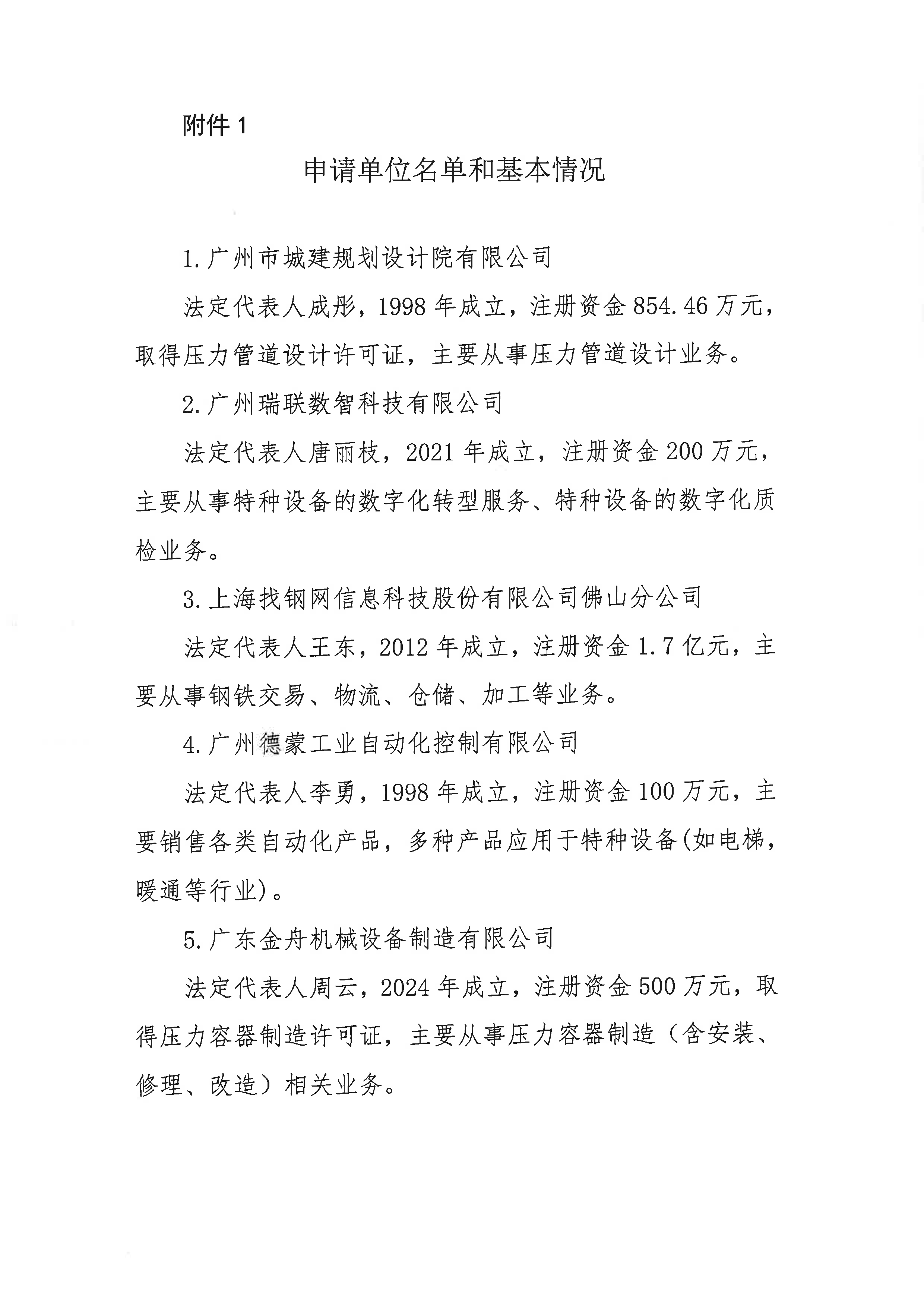 附件 1

申请单位名单和基本情况

1.广州市城建规划设计院有限公司

法定代表人成彤，1998 年成立，注册资金 854.46 万元，取得压力管道设计许可证，主要从事压力管道设计业务。

2.广州瑞联数智科技有限公司

法定代表人唐丽枝，2021 年成立，注册资金 200 万元，主要从事特种设备的数字化转型服务、特种设备的数字化质检业务。

3.上海找钢网信息科技股份有限公司佛山分公司

法定代表人王东，2012 年成立，注册资金 1.7 亿元，主要从事钢铁交易、物流、仓储、加工等业务。

4.广州德蒙工业自动化控制有限公司

法定代表人李勇，1998 年成立，注册资金 100 万元，主要销售各类自动化产品，多种产品应用于特种设备(如电梯，暖通等行业)。

5.广东金舟机械设备制造有限公司

法定代表人周云，2024 年成立，注册资金 500 万元，取得压力容器制造许可证，主要从事压力容器制造（含安装、修理、改造）相关业务。